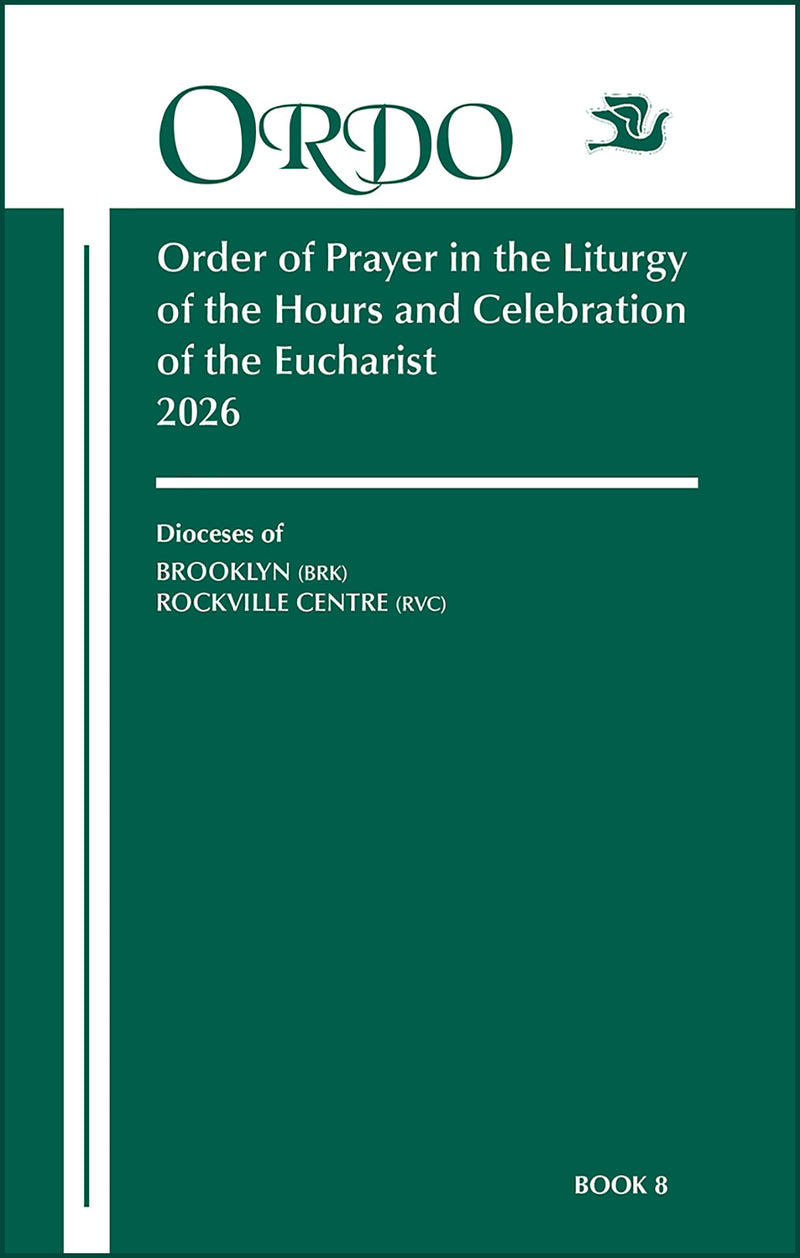 ORDO

Order of Prayer in the Liturgy of the Hours and Celebration of the Eucharist
2026

Dioceses of
BROOKLYN (BRK)
ROCKVILLE CENTRE (RVC)

BOOK 8